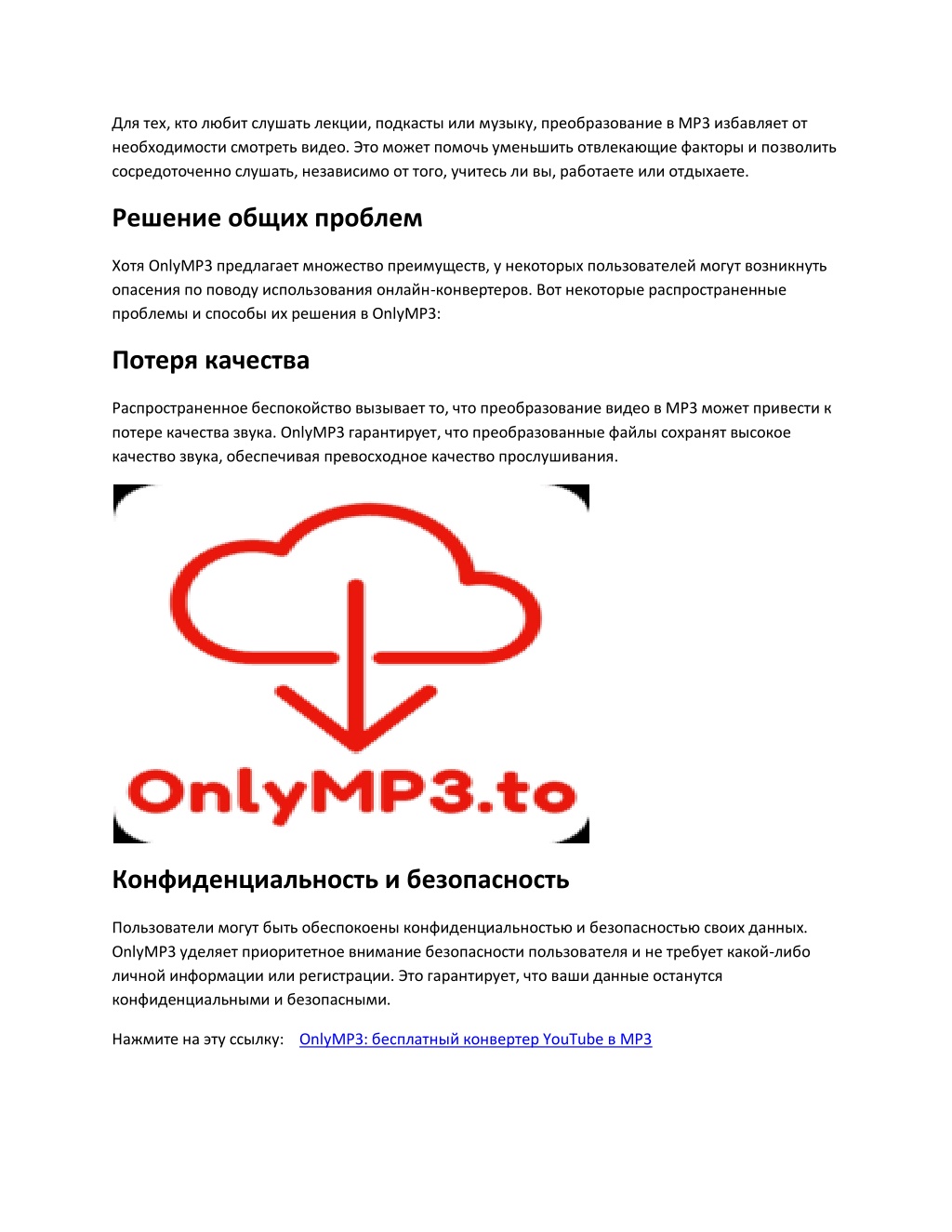 Для тех, кто любит слушать лекции, подкасты или музыку, преобразование в MP3 избавляет от необходимости смотреть видео. Это может помочь уменьшить отвлекающие факторы и позволить сосредоточенно слушать, независимо от того, учитесь ли вы, работаете или отдыхаете.

Решение общих проблем

Хотя OnlyMP3 предлагает множество преимуществ, у некоторых пользователей могут возникнуть опасения по поводу использования онлайн-конвертеров. Вот некоторые распространенные проблемы и способы их решения в OnlyMP3:

Потеря качества

Распространенное беспокойство вызывает то, что преобразование видео в MP3 может привести к потере качества звука. OnlyMP3 гарантирует, что преобразованные файлы сохранят высокое качество звука, обеспечивая превосходное качество прослушивания.

OnlyMP3.to

Конфиденциальность и безопасность

Пользователи могут быть обеспокоены конфиденциальностью и безопасностью своих данных. OnlyMP3 уделяет приоритетное внимание безопасности пользователя и не требует какой-либо личной информации или регистрации. Это гарантирует, что ваши данные останутся конфиденциальными и безопасными.

Нажмите на эту ссылку: OnlyMP3: бесплатный конвертер YouTube в MP3